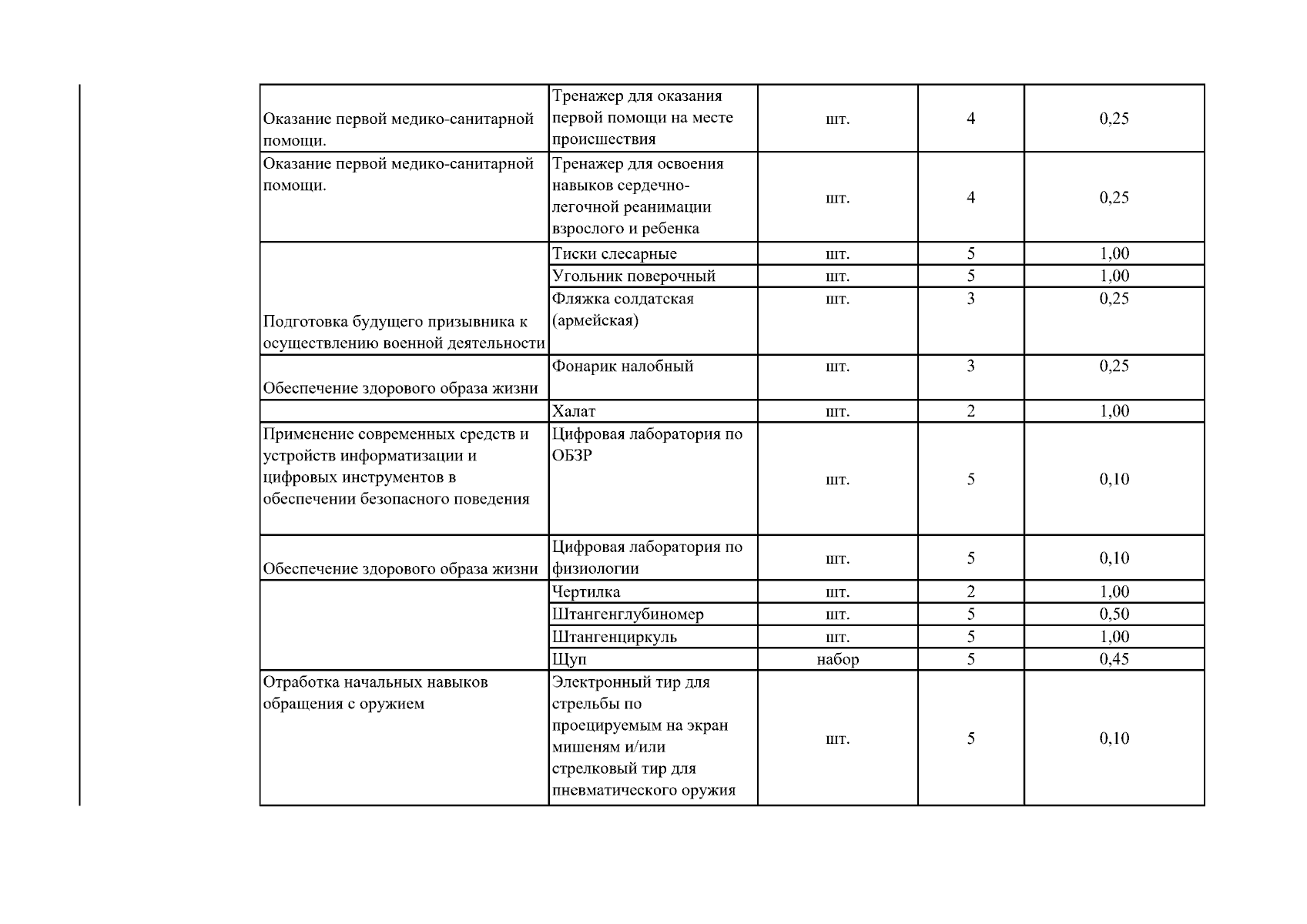 | | | | | |
|---|---|---|---|---|
| Оказание первой медико-санитарной помощи. | Тренажер для оказания первой помощи на месте происшествия | шт. | 4 | 0,25 |
| Оказание первой медико-санитарной помощи. | Тренажер для освоения навыков сердечно-легочной реанимации взрослого и ребенка | шт. | 4 | 0,25 |
| Подготовка будущего призывника к осуществлению военной деятельности | Тиски слесарные | шт. | 5 | 1,00 |
| | Угольник поверочный | шт. | 5 | 1,00 |
| | Фляжка солдатская (армейская) | шт. | 3 | 0,25 |
| Обеспечение здорового образа жизни | Фонарик налобный | шт. | 3 | 0,25 |
| | Халат | шт. | 2 | 1,00 |
| Применение современных средств и устройств информатизации и цифровых инструментов в обеспечении безопасного поведения | Цифровая лаборатория по ОБЗР | шт. | 5 | 0,10 |
| Обеспечение здорового образа жизни | Цифровая лаборатория по физиологии | шт. | 5 | 0,10 |
| | Чертилка | шт. | 2 | 1,00 |
| | Штангенглубиномер | шт. | 5 | 0,50 |
| | Штангенциркуль | шт. | 5 | 1,00 |
| | Щуп | набор | 5 | 0,45 |
| Отработка начальных навыков обращения с оружием | Электронный тир для стрельбы по проецируемым на экран мишеням и/или стрелковый тир для пневматического оружия | шт. | 5 | 0,10 |